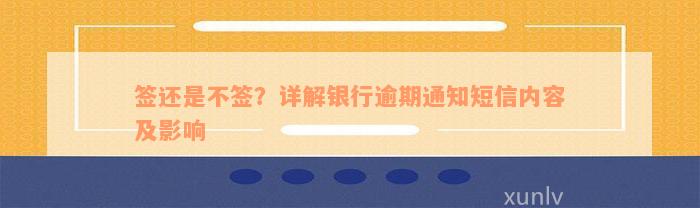 签还是不签？详解银行逾期通知短信内容及影响

xunlv